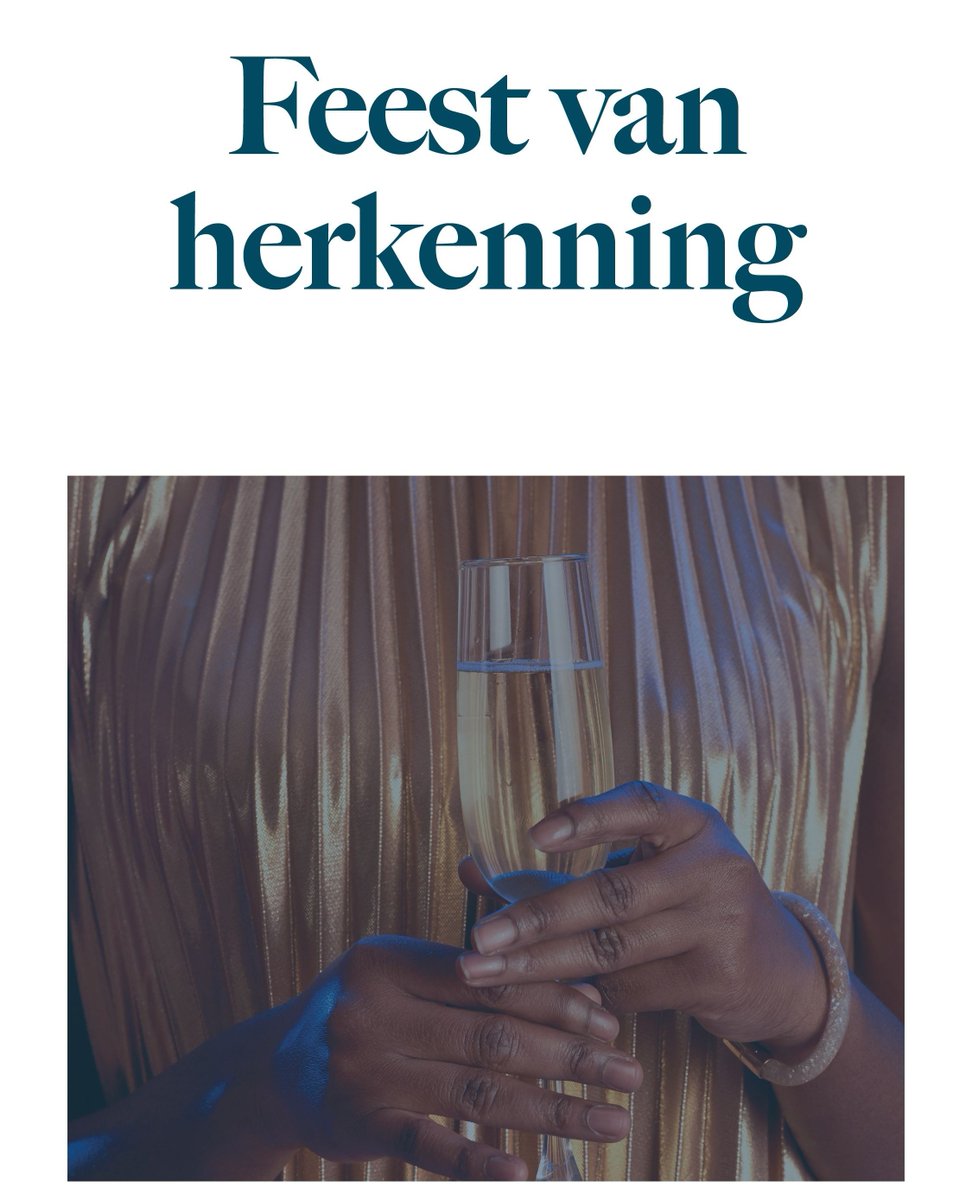 Feest van herkenning